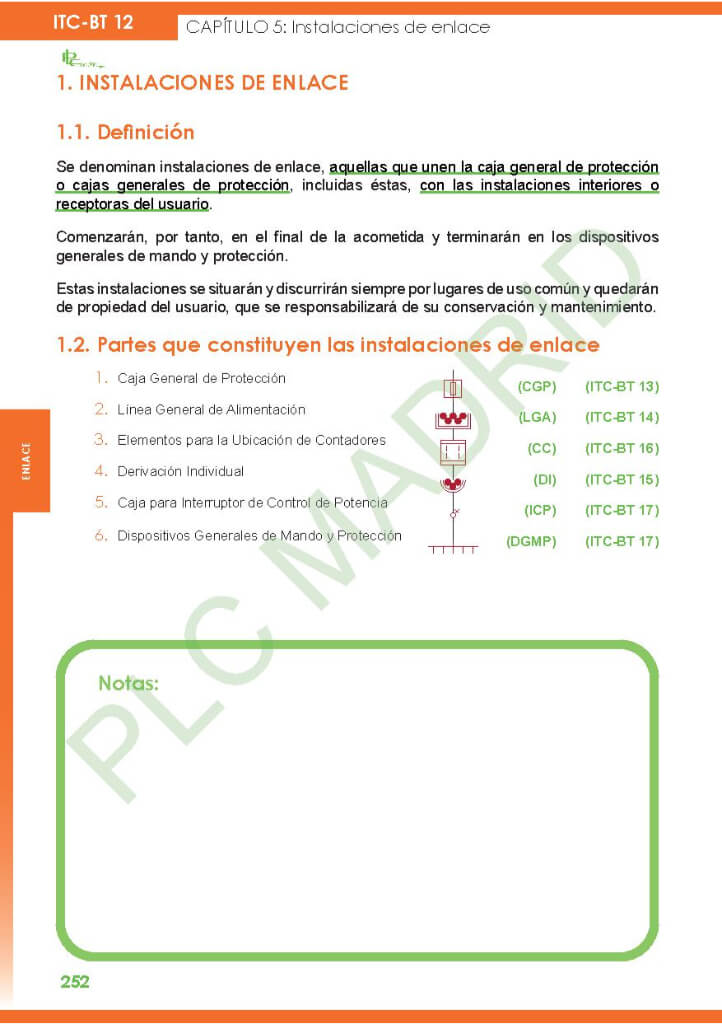 ITC-BT 12
CAPÍTULO 5: Instalaciones de enlace

1. INSTALACIONES DE ENLACE

1.1. Definición

Se denominan instalaciones de enlace, aquellas que unen la caja general de protección o cajas generales de protección, incluidas éstas, con las instalaciones interiores o receptoras del usuario.

Comenzarán, por tanto, en el final de la acometida y terminarán en los dispositivos generales de mando y protección.

Estas instalaciones se situarán y discurrirán siempre por lugares de uso común y quedarán de propiedad del usuario, que se responsabilizará de su conservación y mantenimiento.

1.2. Partes que constituyen las instalaciones de enlace

1. Caja General de Protección (CGP) (ITC-BT 13)
2. Línea General de Alimentación (LGA) (ITC-BT 14)
3. Elementos para la Ubicación de Contadores (CC) (ITC-BT 16)
4. Derivación Individual (DI) (ITC-BT 15)
5. Caja para Interruptor de Control de Potencia (ICP) (ITC-BT 17)
6. Dispositivos Generales de Mando y Protección (DGMP) (ITC-BT 17)

ENLACE

PLC MADRID

Notas:

252